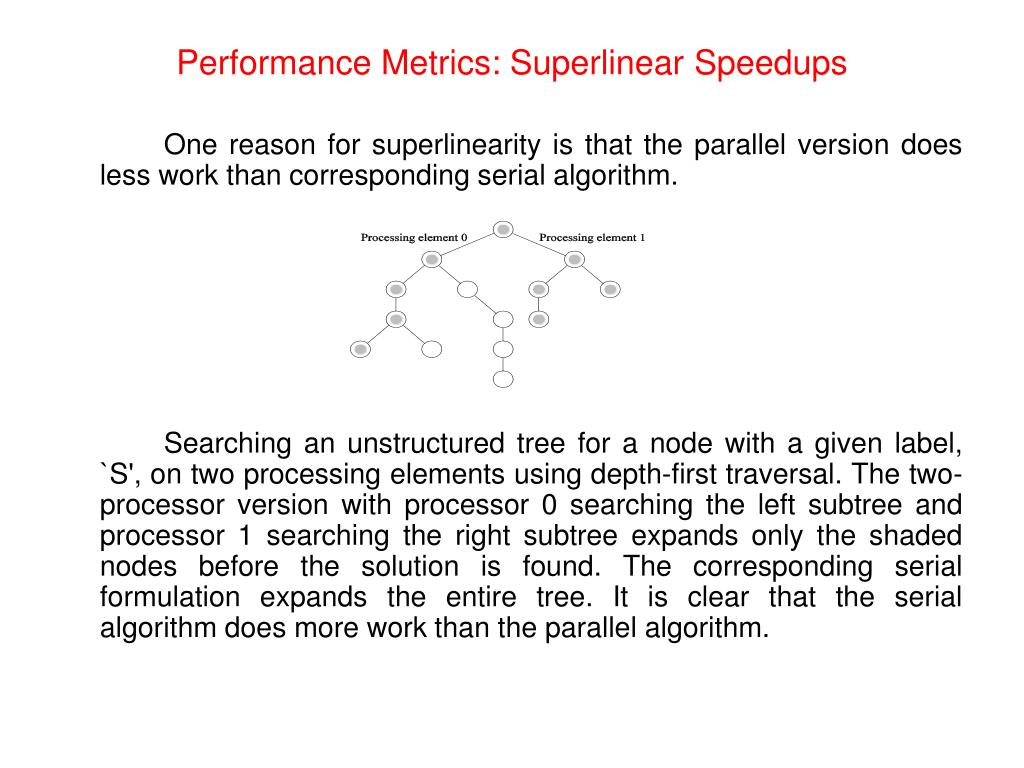 Performance Metrics: Superlinear Speedups

One reason for superlinearity is that the parallel version does less work than corresponding serial algorithm.

Processing element 0

Processing element 1

Searching an unstructured tree for a node with a given label, `S', on two processing elements using depth-first traversal. The two-processor version with processor 0 searching the left subtree and processor 1 searching the right subtree expands only the shaded nodes before the solution is found. The corresponding serial formulation expands the entire tree. It is clear that the serial algorithm does more work than the parallel algorithm.